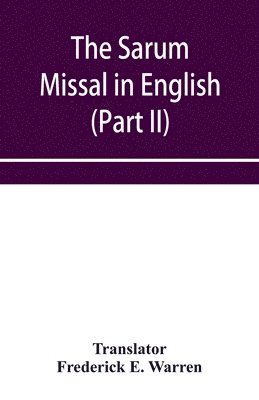 The Sarum Missal in English (Part II)

Translator
Frederick E. Warren